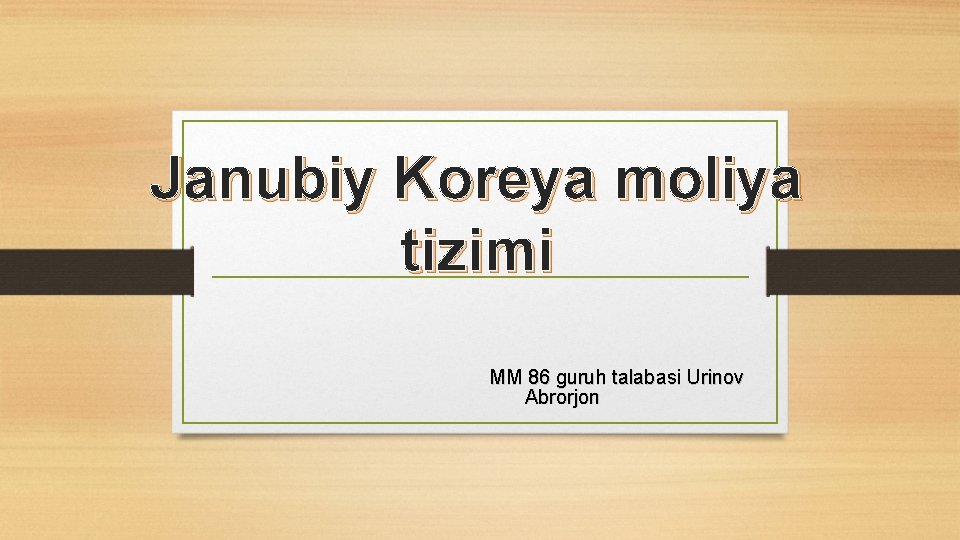 Janubiy Koreya moliya tizimi

MM 86 guruh talabasi Urinov Abrorjon